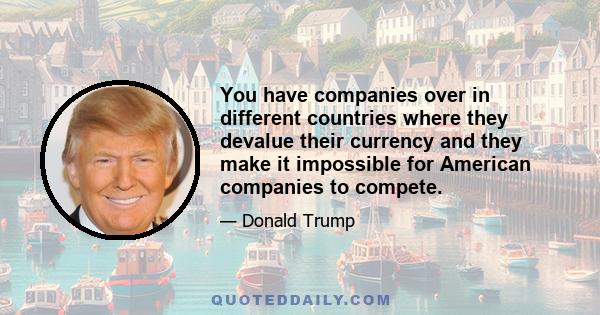 You have companies over in different countries where they devalue their currency and they make it impossible for American companies to compete.

— Donald Trump

QUOTEDDAILY.COM